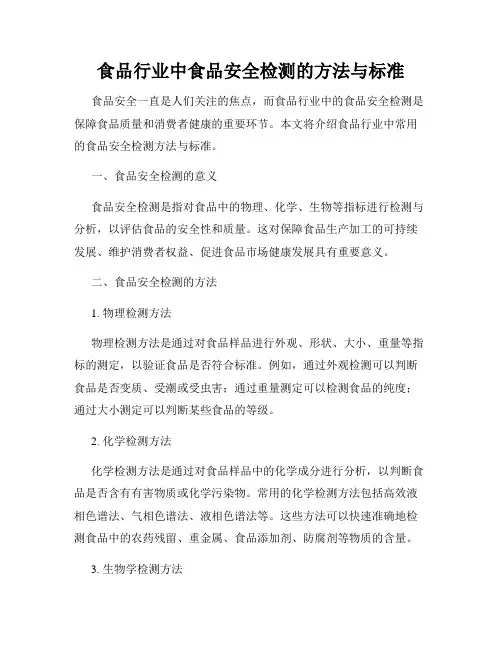 食品行业中食品安全检测的方法与标准

食品安全一直是人们关注的焦点，而食品行业中的食品安全检测是保障食品质量和消费者健康的重要环节。本文将介绍食品行业中常用的食品安全检测方法与标准。

一、食品安全检测的意义

食品安全检测是指对食品中的物理、化学、生物等指标进行检测与分析，以评估食品的安全性和质量。这对保障食品生产加工的可持续发展、维护消费者权益、促进食品市场健康发展具有重要意义。

二、食品安全检测的方法

1. 物理检测方法

物理检测方法是通过对食品样品进行外观、形状、大小、重量等指标的测定，以验证食品是否符合标准。例如，通过外观检测可以判断食品是否变质、受潮或受虫害；通过重量测定可以检测食品的纯度；通过大小测定可以判断某些食品的等级。

2. 化学检测方法

化学检测方法是通过对食品样品中的化学成分进行分析，以判断食品是否含有有害物质或化学污染物。常用的化学检测方法包括高效液相色谱法、气相色谱法、液相色谱法等。这些方法可以快速准确地检测食品中的农药残留、重金属、食品添加剂、防腐剂等物质的含量。

3. 生物学检测方法